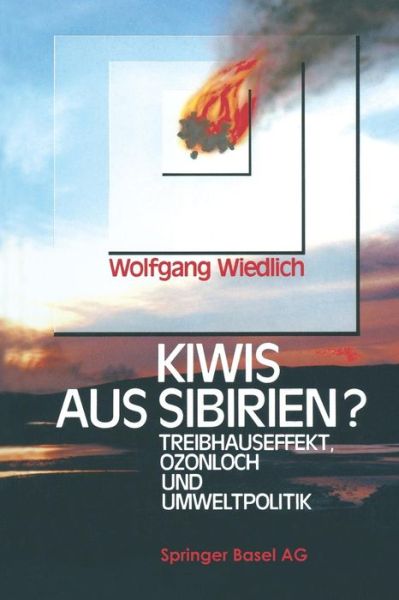 Wolfgang Wiedlich

KIWIS AUS SIBIRIEN?

TREIBHAUSEFFEKT, OZONLOCH UND UMWELTPOLITIK

Springer Basel AG